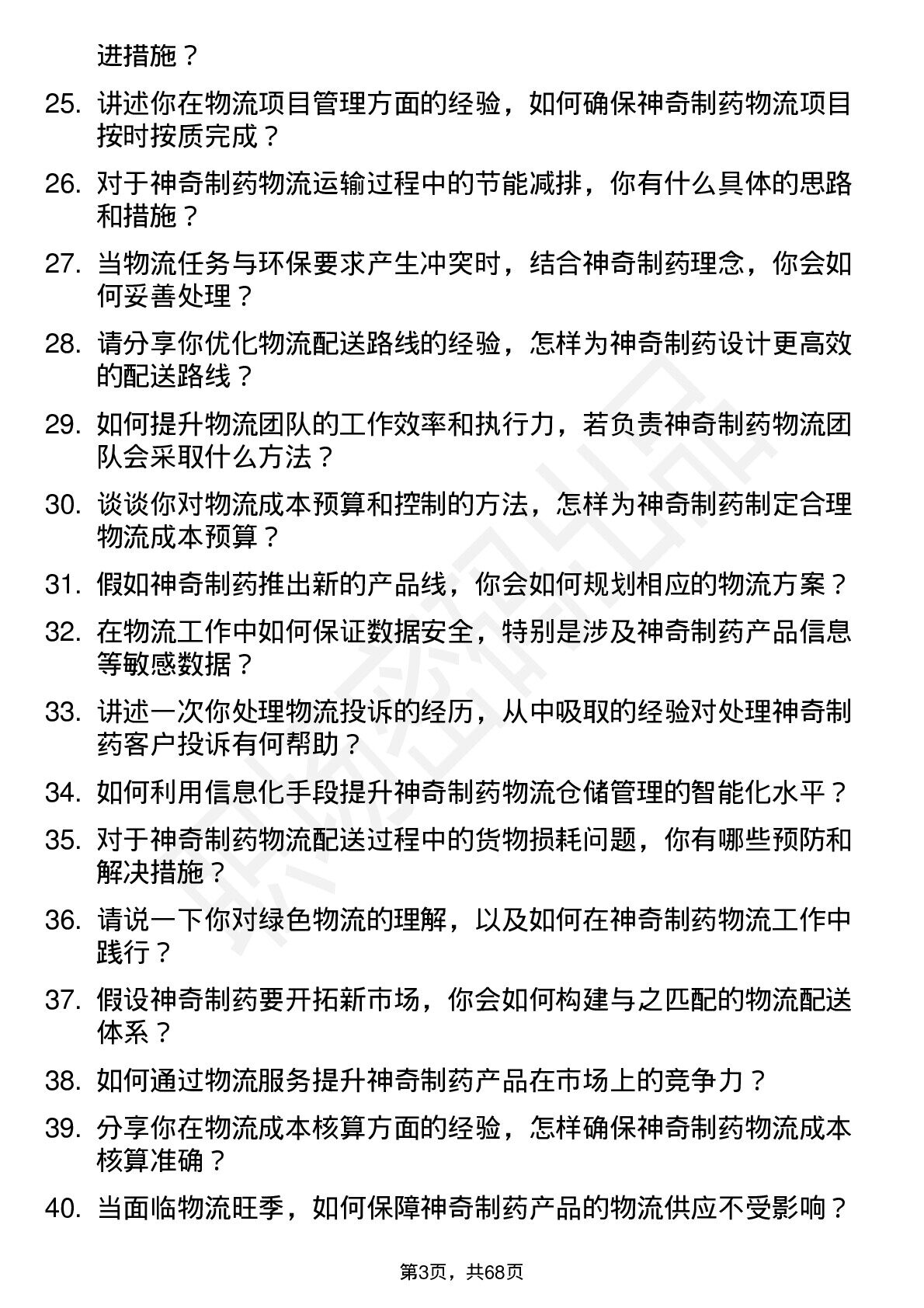 进措施？

25. 讲述你在物流项目管理方面的经验，如何确保神奇制药物流项目按时按质完成？

26. 对于神奇制药物流运输过程中的节能减排，你有什么具体的思路和措施？

27. 当物流任务与环保要求产生冲突时，结合神奇制药理念，你会如何妥善处理？

28. 请分享你优化物流配送路线的经验，怎样为神奇制药设计更高效的配送路线？

29. 如何提升物流团队的工作效率和执行力，若负责神奇制药物流团队会采取什么方法？

30. 谈谈你对物流成本预算和控制的方法，怎样为神奇制药制定合理物流成本预算？

31. 假如神奇制药推出新的产品线，你会如何规划相应的物流方案？

32. 在物流工作中如何保证数据安全，特别是涉及神奇制药产品信息等敏感数据？

33. 讲述一次你处理物流投诉的经历，从中吸取的经验对处理神奇制药客户投诉有何帮助？

34. 如何利用信息化手段提升神奇制药物流仓储管理的智能化水平？

35. 对于神奇制药物流配送过程中的货物损耗问题，你有哪些预防和解决措施？

36. 请说一下你对绿色物流的理解，以及如何在神奇制药物流工作中践行？

37. 假设神奇制药要开拓新市场，你会如何构建与之匹配的物流配送体系？

38. 如何通过物流服务提升神奇制药产品在市场上的竞争力？

39. 分享你在物流成本核算方面的经验，怎样确保神奇制药物流成本核算准确？

40. 当面临物流旺季，如何保障神奇制药产品的物流供应不受影响？

第3页，共68页